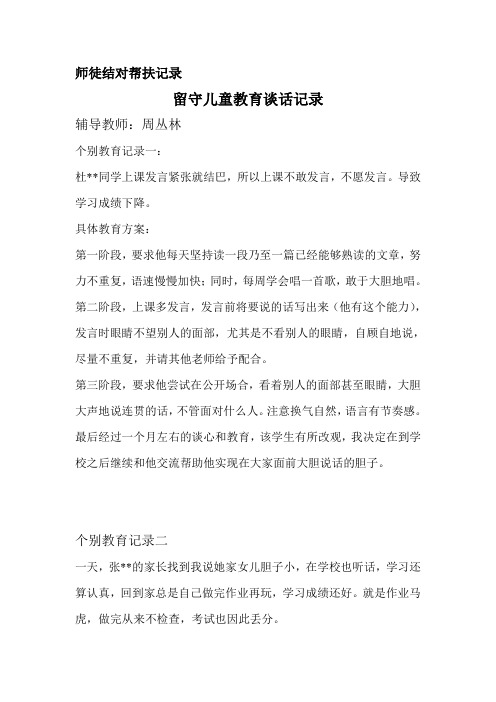 师徒结对帮扶记录

留守儿童教育谈话记录

辅导教师：周丛林

个别教育记录一：

杜**同学上课发言紧张就结巴，所以上课不敢发言，不愿发言。导致学习成绩下降。

具体教育方案：

第一阶段，要求他每天坚持读一段乃至一篇已经能够熟读的文章，努力不重复，语速慢慢加快；同时，每周学会唱一首歌，敢于大胆地唱。

第二阶段，上课多发言，发言前将要说的话写出来（他有这个能力），发言时眼睛不望别人的面部，尤其是不看别人的眼睛，自顾自地说，尽量不重复，并请其他老师给予配合。

第三阶段，要求他尝试在公开场合，看着别人的面部甚至眼睛，大胆大声地说连贯的话，不管面对什么人。注意换气自然，语言有节奏感。

最后经过一个月左右的谈心和教育，该学生有所改观，我决定在到学校之后继续和他交流帮助他实现在大家面前大胆说话的胆子。

个别教育记录二

一天，张**的家长找到我说她家女儿胆子小，在学校也听话，学习还算认真，回到家总是自己做完作业再玩，学习成绩还好。就是作业马虎，做完从来不检查，考试也因此丢分。